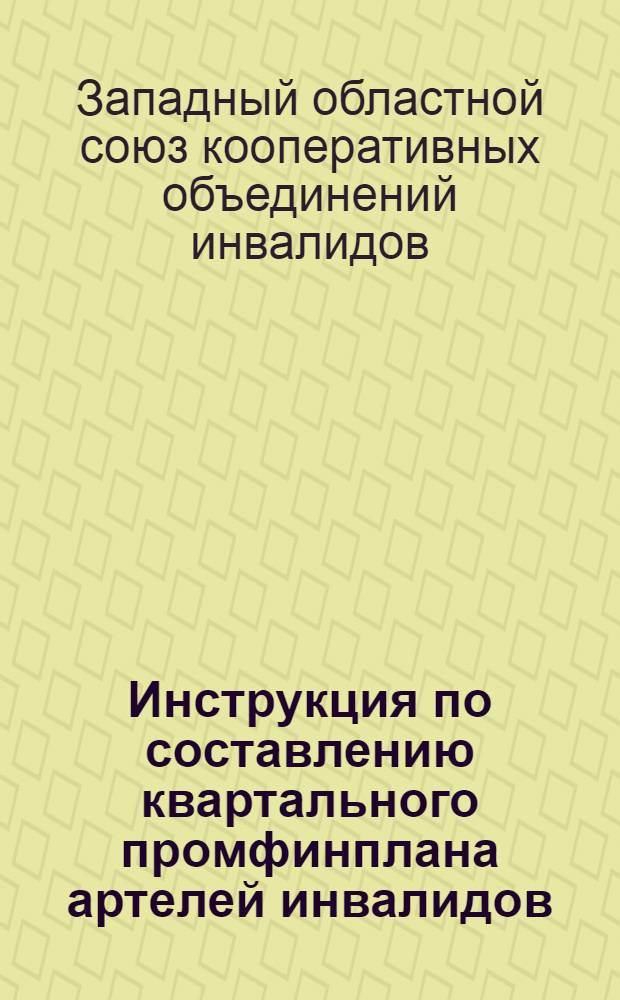 Западный областной союз кооперативных объединений инвалидов

Инструкция по составлению квартального промфинплана артелей инвалидов